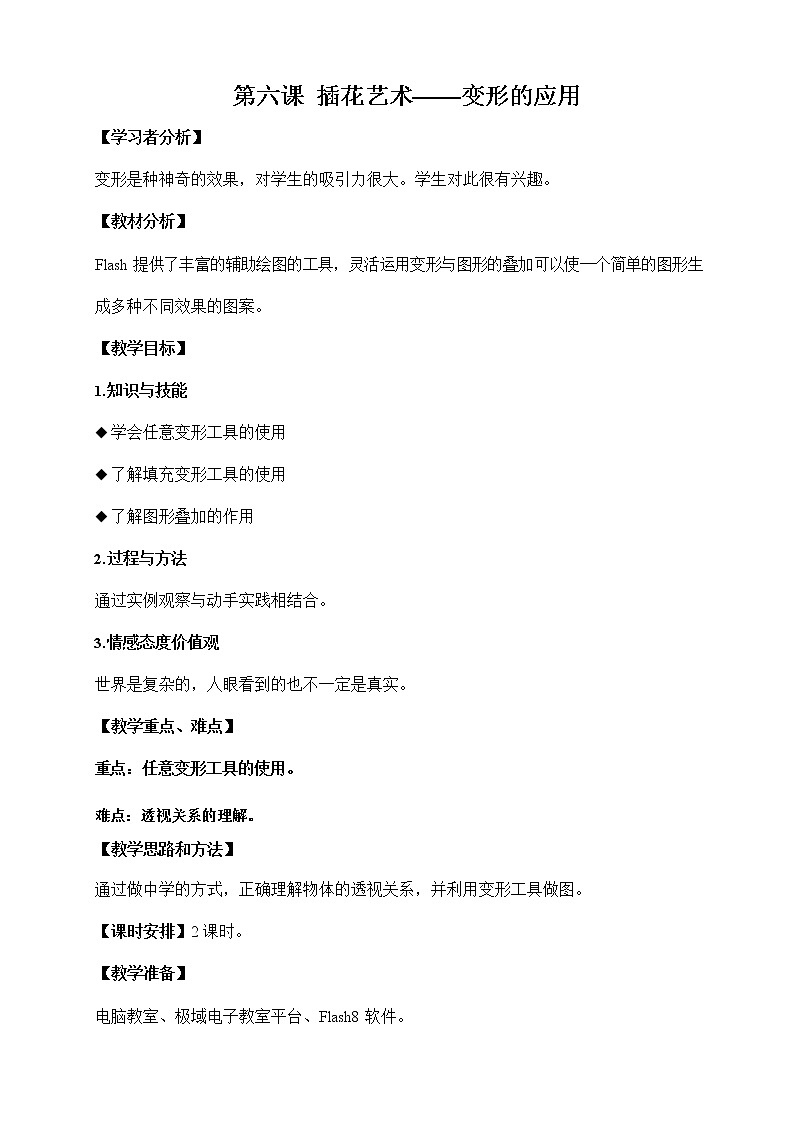 第六课 插花艺术——变形的应用

【学习者分析】

变形是种神奇的效果，对学生的吸引力很大。学生对此很有兴趣。

【教材分析】

Flash 提供了丰富的辅助绘图的工具，灵活运用变形与图形的叠加可以使一个简单的图形生成多种不同效果的图案。

【教学目标】

1.知识与技能

◆学会任意变形工具的使用

◆了解填充变形工具的使用

◆了解图形叠加的作用

2.过程与方法

通过实例观察与动手实践相结合。

3.情感态度价值观

世界是复杂的，人眼看到的也不一定是真实。

【教学重点、难点】

重点：任意变形工具的使用。

难点：透视关系的理解。

【教学思路和方法】

通过做中学的方式，正确理解物体的透视关系，并利用变形工具做图。

【课时安排】2 课时。

【教学准备】

电脑教室、极域电子教室平台、Flash8 软件。